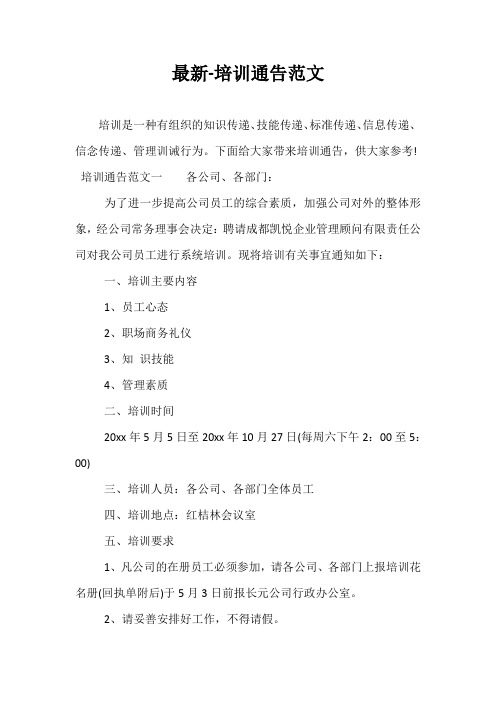 最新-培训通告范文

培训是一种有组织的知识传递、技能传递、标准传递、信息传递、信念传递、管理训诫行为。下面给大家带来培训通告，供大家参考!

培训通告范文一　　各公司、各部门：

为了进一步提高公司员工的综合素质，加强公司对外的整体形象，经公司常务理事会决定：聘请成都凯悦企业管理顾问有限责任公司对我公司员工进行系统培训。现将培训有关事宜通知如下：

一、培训主要内容

1、员工心态

2、职场商务礼仪

3、知 识技能

4、管理素质

二、培训时间

20xx 年 5 月 5 日至 20xx 年 10 月 27 日(每周六下午 2：00 至 5：00)

三、培训人员：各公司、各部门全体员工

四、培训地点：红桔林会议室

五、培训要求

1、凡公司的在册员工必须参加，请各公司、各部门上报培训花名册(回执单附后)于 5 月 3 日前报长元公司行政办公室。

2、请妥善安排好工作，不得请假。